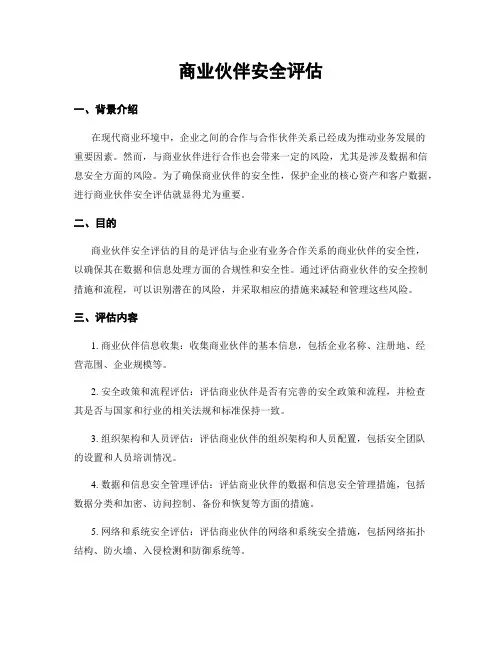 商业伙伴安全评估

一、背景介绍

在现代商业环境中，企业之间的合作与合作伙伴关系已经成为推动业务发展的重要因素。然而，与商业伙伴进行合作也会带来一定的风险，尤其是涉及数据和信息安全方面的风险。为了确保商业伙伴的安全性，保护企业的核心资产和客户数据，进行商业伙伴安全评估就显得尤为重要。

二、目的

商业伙伴安全评估的目的是评估与企业有业务合作关系的商业伙伴的安全性，以确保其在数据和信息处理方面的合规性和安全性。通过评估商业伙伴的安全控制措施和流程，可以识别潜在的风险，并采取相应的措施来减轻和管理这些风险。

三、评估内容

1. 商业伙伴信息收集：收集商业伙伴的基本信息，包括企业名称、注册地、经营范围、企业规模等。

2. 安全政策和流程评估：评估商业伙伴是否有完善的安全政策和流程，并检查其是否与国家和行业的相关法规和标准保持一致。

3. 组织架构和人员评估：评估商业伙伴的组织架构和人员配置，包括安全团队的设置和人员培训情况。

4. 数据和信息安全管理评估：评估商业伙伴的数据和信息安全管理措施，包括数据分类和加密、访问控制、备份和恢复等方面的措施。

5. 网络和系统安全评估：评估商业伙伴的网络和系统安全措施，包括网络拓扑结构、防火墙、入侵检测和防御系统等。